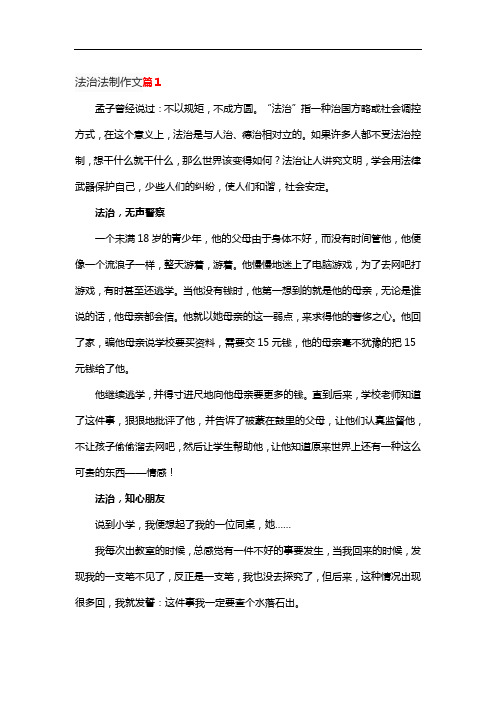 法治法制作文篇1

孟子曾经说过：不以规矩，不成方圆。“法治”指一种治国方略或社会调控方式，在这个意义上，法治是与人治、德治相对立的。如果许多人都不受法治控制，想干什么就干什么，那么世界该变得如何？法治让人讲究文明，学会用法律武器保护自己，少些人们的纠纷，使人们和谐，社会安定。

法治，无声警察

一个未满18岁的青少年，他的父母由于身体不好，而没有时间管他，他便像一个流浪子一样，整天游着，游着。他慢慢地迷上了电脑游戏，为了去网吧打游戏，有时甚至还逃学。当他没有钱时，他第一想到的就是他的母亲，无论是谁说的话，他母亲都会信。他就以她母亲的这一弱点，来求得他的奢侈之心。他回了家，骗他母亲说学校要买资料，需要交15元钱，他的母亲毫不犹豫的把15元钱给了他。

他继续逃学，并得寸进尺地向他母亲要更多的钱。直到后来，学校老师知道了这件事，狠狠地批评了他，并告诉了被蒙在鼓里的父母，让他们认真监督他，不让孩子偷偷溜去网吧，然后让学生帮助他，让他知道原来世界上还有一种这么可贵的东西——情感！

法治，知心朋友

说到小学，我便想起了我的一位同桌，她……

我每次出教室的时候，总感觉有一件不好的事要发生，当我回来的时候，发现我的一支笔不见了，反正是一支笔，我也没去探究了，但后来，这种情况出现很多回，我就发誓：这件事我一定要查个水落石出。